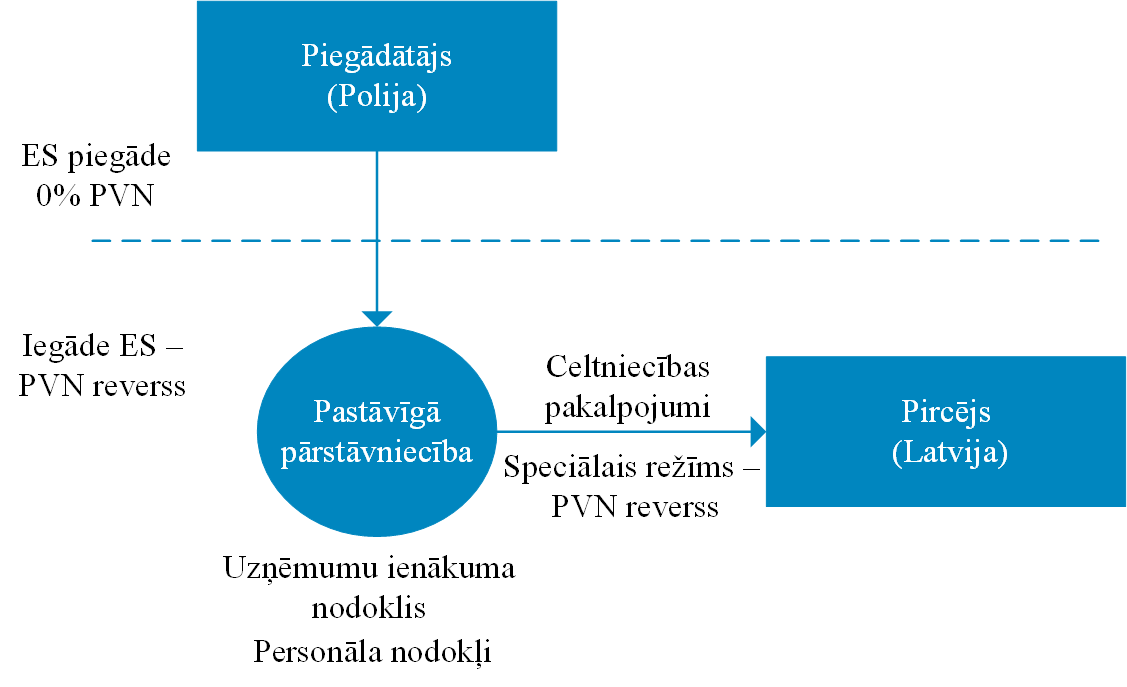 Piegādātājs
(Polija)

ES piegāde
0% PVN

Iegāde ES –
PVN reverss

Pastāvīgā pārstāvniecība

Celtniecības pakalpojumi

Speciālais režīms –
PVN reverss

Pircējs
(Latvija)

Uzņēmumu ienākuma nodoklis
Personāla nodokļi